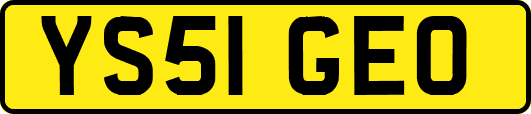 YS51 GEO